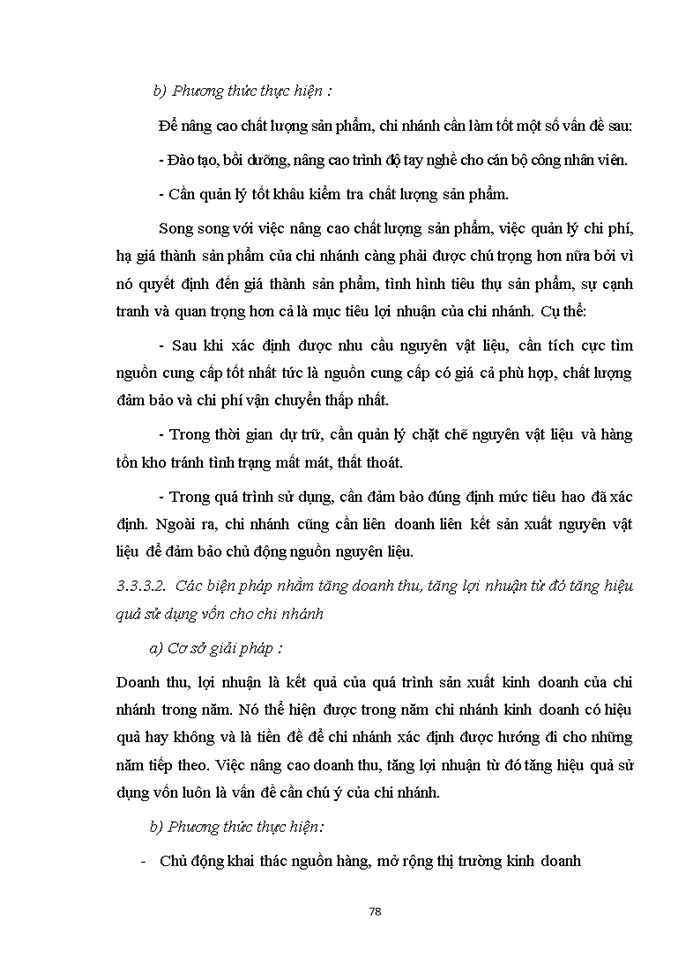 b) Phương thức thực hiện :

Để nâng cao chất lượng sản phẩm, chi nhánh cần làm tốt một số vấn đề sau:

- Đào tạo, bồi dưỡng, nâng cao trình độ tay nghề cho cán bộ công nhân viên.

- Cần quản lý tốt khâu kiểm tra chất lượng sản phẩm.

Song song với việc nâng cao chất lượng sản phẩm, việc quản lý chi phí, hạ giá thành sản phẩm của chi nhánh càng phải được chú trọng hơn nữa bởi vì nó quyết định đến giá thành sản phẩm, tình hình tiêu thụ sản phẩm, sự cạnh tranh và quan trọng hơn cả là mục tiêu lợi nhuận của chi nhánh. Cụ thể:

- Sau khi xác định được nhu cầu nguyên vật liệu, cần tích cực tìm nguồn cung cấp tốt nhất tức là nguồn cung cấp có giá cả phù hợp, chất lượng đảm bảo và chi phí vận chuyển thấp nhất.

- Trong thời gian dự trữ, cần quản lý chặt chẽ nguyên vật liệu và hàng tồn kho tránh tình trạng mất mát, thất thoát.

- Trong quá trình sử dụng, cần đảm bảo đúng định mức tiêu hao đã xác định. Ngoài ra, chi nhánh cũng cần liên doanh liên kết sản xuất nguyên vật liệu để đảm bảo chủ động nguồn nguyên liệu.

3.3.3.2. Các biện pháp nhằm tăng doanh thu, tăng lợi nhuận từ đó tăng hiệu quả sử dụng vốn cho chi nhánh

a) Cơ sở giải pháp :

Doanh thu, lợi nhuận là kết quả của quá trình sản xuất kinh doanh của chi nhánh trong năm. Nó thể hiện được trong năm chi nhánh kinh doanh có hiệu quả hay không và là tiền đề để chi nhánh xác định được hướng đi cho những năm tiếp theo. Việc nâng cao doanh thu, tăng lợi nhuận từ đó tăng hiệu quả sử dụng vốn luôn là vấn đề cần chú ý của chi nhánh.

b) Phương thức thực hiện:

- Chủ động khai thác nguồn hàng, mở rộng thị trường kinh doanh

78